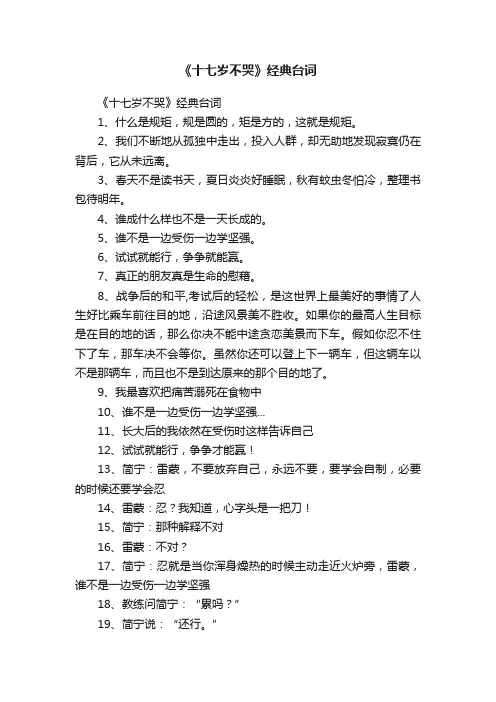 《十七岁不哭》经典台词

《十七岁不哭》经典台词

1、什么是规矩，规是圆的，矩是方的，这就是规矩。

2、我们不断地从孤独中走出，投入人群，却无助地发现寂寞仍在背后，它从未远离。

3、春天不是读书天，夏日炎炎好睡眠，秋有蚊虫冬怕冷，整理书包待明年。

4、谁成什么样也不是一天长成的。

5、谁不是一边受伤一边学坚强。

6、试试就能行，争争就能赢。

7、真正的朋友真是生命的慰藉。

8、战争后的和平,考试后的轻松，是这世界上最美好的事情了人生好比乘车前往目的地，沿途风景美不胜收。如果你的最高人生目标是在目的地的话，那么你决不能中途贪恋美景而下车。假如你忍不住下了车，那车决不会等你。虽然你还可以登上下一辆车，但这辆车以不是那辆车，而且也不是到达原来的那个目的地了。

9、我最喜欢把痛苦溺死在食物中

10、谁不是一边受伤一边学坚强...

11、长大后的我依然在受伤时这样告诉自己

12、试试就能行，争争才能赢！

13、简宁：雷蒙，不要放弃自己，永远不要，要学会自制，必要的时候还要学会忍

14、雷蒙：忍？我知道，心字头是一把刀！

15、简宁：那种解释不对

16、雷蒙：不对？

17、简宁：忍就是当你浑身燥热的时候主动走近火炉旁，雷蒙，谁不是一边受伤一边学坚强

18、教练问简宁：“累吗？”

19、简宁说：“还行。”